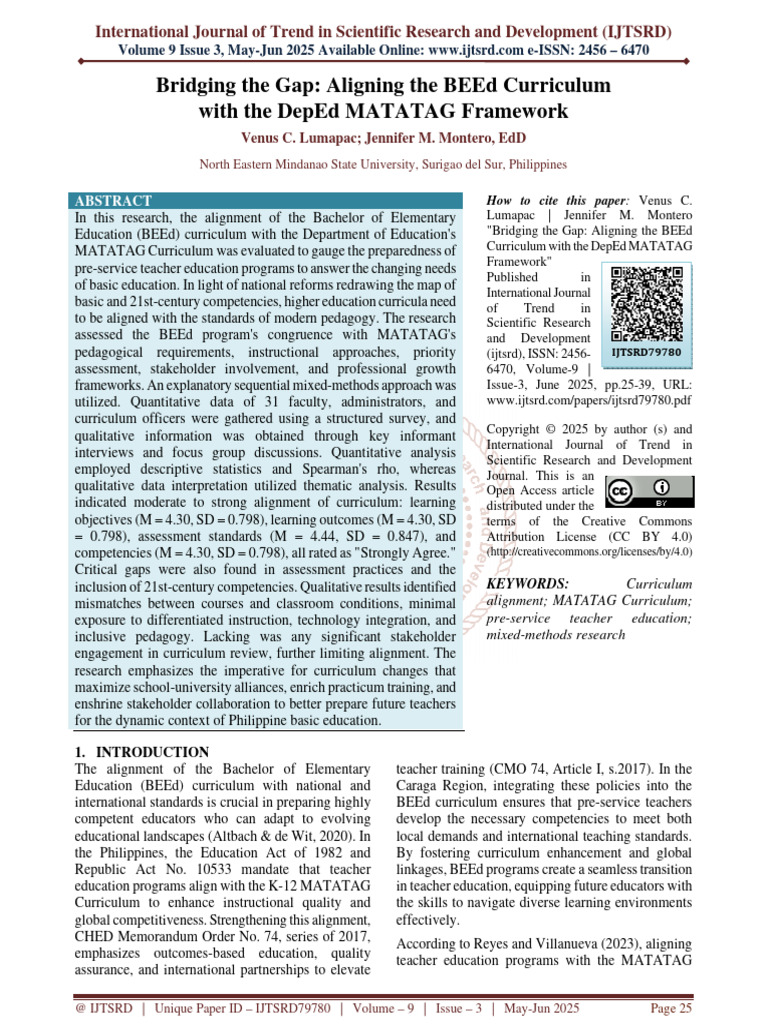 International Journal of Trend in Scientific Research and Development (IJTSRD)
Volume 9 Issue 3, May-Jun 2025 Available Online: www.ijtsrd.com e-ISSN: 2456 – 6470

Bridging the Gap: Aligning the BEEd Curriculum with the DepEd MATATAG Framework

Venus C. Lumapac; Jennifer M. Montero, EdD

North Eastern Mindanao State University, Surigao del Sur, Philippines

ABSTRACT
In this research, the alignment of the Bachelor of Elementary Education (BEEd) curriculum with the Department of Education's MATATAG Curriculum was evaluated to gauge the preparedness of pre-service teacher education programs to answer the changing needs of basic education. In light of national reforms redrawing the map of basic and 21st-century competencies, higher education curricula need to be aligned with the standards of modern pedagogy. The research assessed the BEEd program's congruence with MATATAG's pedagogical requirements, instructional approaches, priority assessment, stakeholder involvement, and professional growth frameworks. An explanatory sequential mixed-methods approach was utilized. Quantitative data of 31 faculty, administrators, and curriculum officers were gathered using a structured survey, and qualitative information was obtained through key informant interviews and focus group discussions. Quantitative analysis employed descriptive statistics and Spearman's rho, whereas qualitative data interpretation utilized thematic analysis. Results indicated moderate to strong alignment of curriculum: learning objectives (M = 4.30, SD = 0.798), learning outcomes (M = 4.30, SD = 0.798), assessment standards (M = 4.44, SD = 0.847), and competencies (M = 4.30, SD = 0.798), all rated as "Strongly Agree." Critical gaps were also found in assessment practices and the inclusion of 21st-century competencies. Qualitative results identified mismatches between courses and classroom conditions, minimal exposure to differentiated instruction, technology integration, and inclusive pedagogy. Lacking was any significant stakeholder engagement in curriculum review, further limiting alignment. The research emphasizes the imperative for curriculum changes that maximize school-university alliances, enrich practicum training, and enshrine stakeholder collaboration to better prepare future teachers for the dynamic context of Philippine basic education.

How to cite this paper: Venus C. Lumapac | Jennifer M. Montero "Bridging the Gap: Aligning the BEEd Curriculum with the DepEd MATATAG Framework" Published in International Journal of Trend in Scientific Research and Development (ijtsrd), ISSN: 2456-6470, Volume-9 | Issue-3, June 2025, pp.25-39, URL: www.ijtsrd.com/papers/ijtsrd79780.pdf

IJTSRD79780

Copyright © 2025 by author (s) and International Journal of Trend in Scientific Research and Development Journal. This is an Open Access article distributed under the terms of the Creative Commons Attribution License (CC BY 4.0) (http://creativecommons.org/licenses/by/4.0)

KEYWORDS: Curriculum alignment; MATATAG Curriculum; pre-service teacher education; mixed-methods research

1. INTRODUCTION
The alignment of the Bachelor of Elementary Education (BEEd) curriculum with national and international standards is crucial in preparing highly competent educators who can adapt to evolving educational landscapes (Altbach & de Wit, 2020). In the Philippines, the Education Act of 1982 and Republic Act No. 10533 mandate that teacher education programs align with the K-12 MATATAG Curriculum to enhance instructional quality and global competitiveness. Strengthening this alignment, CHED Memorandum Order No. 74, series of 2017, emphasizes outcomes-based education, quality assurance, and international partnerships to elevate teacher training (CMO 74, Article I, s.2017). In the Caraga Region, integrating these policies into the BEEd curriculum ensures that pre-service teachers develop the necessary competencies to meet both local demands and international teaching standards. By fostering curriculum enhancement and global linkages, BEEd programs create a seamless transition in teacher education, equipping future educators with the skills to navigate diverse learning environments effectively.

According to Reyes and Villanueva (2023), aligning teacher education programs with the MATATAG

@ IJTSRD | Unique Paper ID – IJTSRD79780 | Volume – 9 | Issue – 3 | May-Jun 2025 Page 25